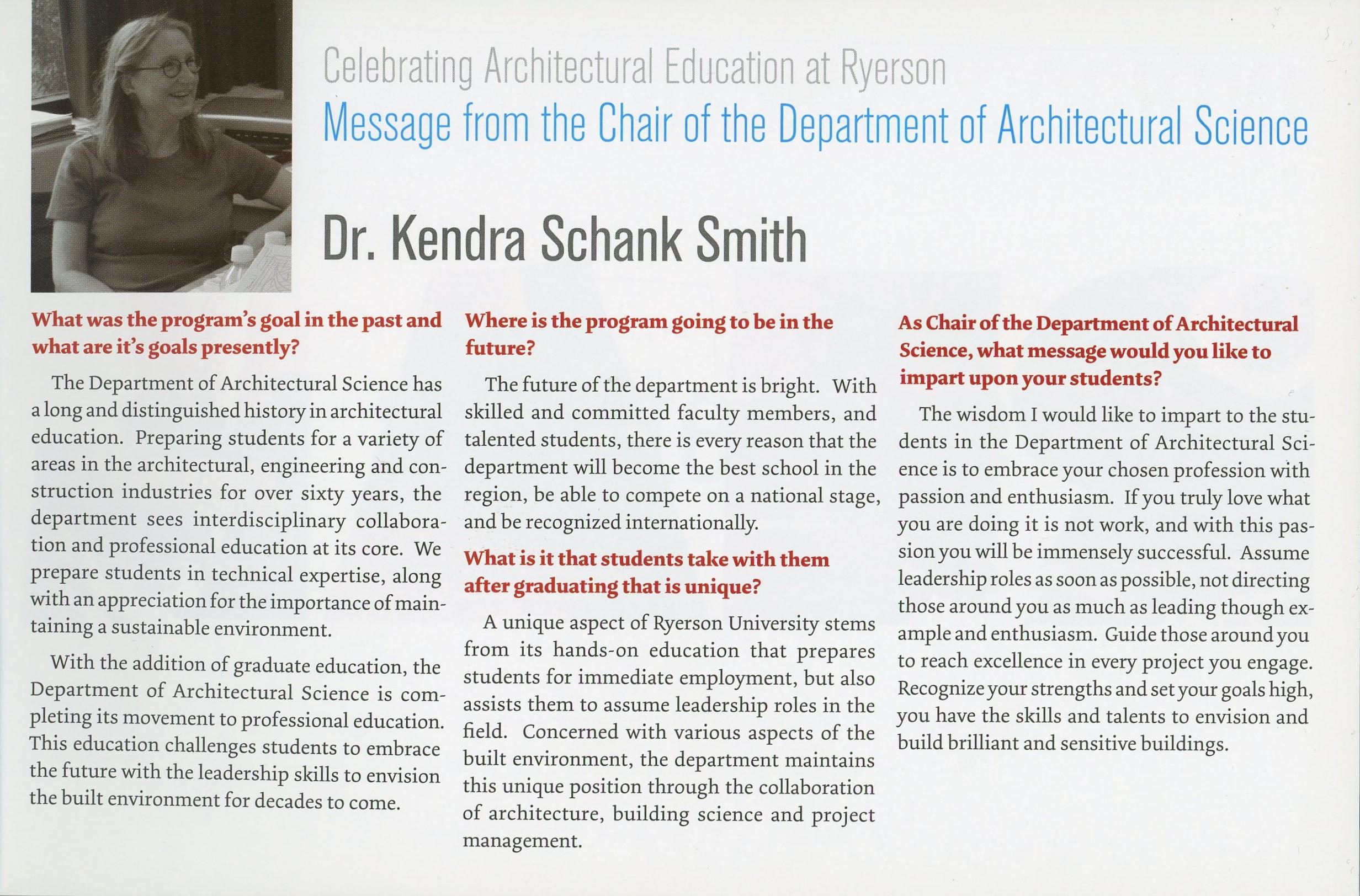 Celebrating Architectural Education at Ryerson
Message from the Chair of the Department of Architectural Science

Dr. Kendra Schank Smith

What was the program's goal in the past and what are it's goals presently?

The Department of Architectural Science has a long and distinguished history in architectural education. Preparing students for a variety of areas in the architectural, engineering and construction industries for over sixty years, the department sees interdisciplinary collaboration and professional education at its core. We prepare students in technical expertise, along with an appreciation for the importance of maintaining a sustainable environment.

With the addition of graduate education, the Department of Architectural Science is completing its movement to professional education. This education challenges students to embrace the future with the leadership skills to envision the built environment for decades to come.

Where is the program going to be in the future?

The future of the department is bright. With skilled and committed faculty members, and talented students, there is every reason that the department will become the best school in the region, be able to compete on a national stage, and be recognized internationally.

What is it that students take with them after graduating that is unique?

A unique aspect of Ryerson University stems from its hands-on education that prepares students for immediate employment, but also assists them to assume leadership roles in the field. Concerned with various aspects of the built environment, the department maintains this unique position through the collaboration of architecture, building science and project management.

As Chair of the Department of Architectural Science, what message would you like to impart upon your students?

The wisdom I would like to impart to the students in the Department of Architectural Science is to embrace your chosen profession with passion and enthusiasm. If you truly love what you are doing it is not work, and with this passion you will be immensely successful. Assume leadership roles as soon as possible, not directing those around you as much as leading though example and enthusiasm. Guide those around you to reach excellence in every project you engage. Recognize your strengths and set your goals high, you have the skills and talents to envision and build brilliant and sensitive buildings.